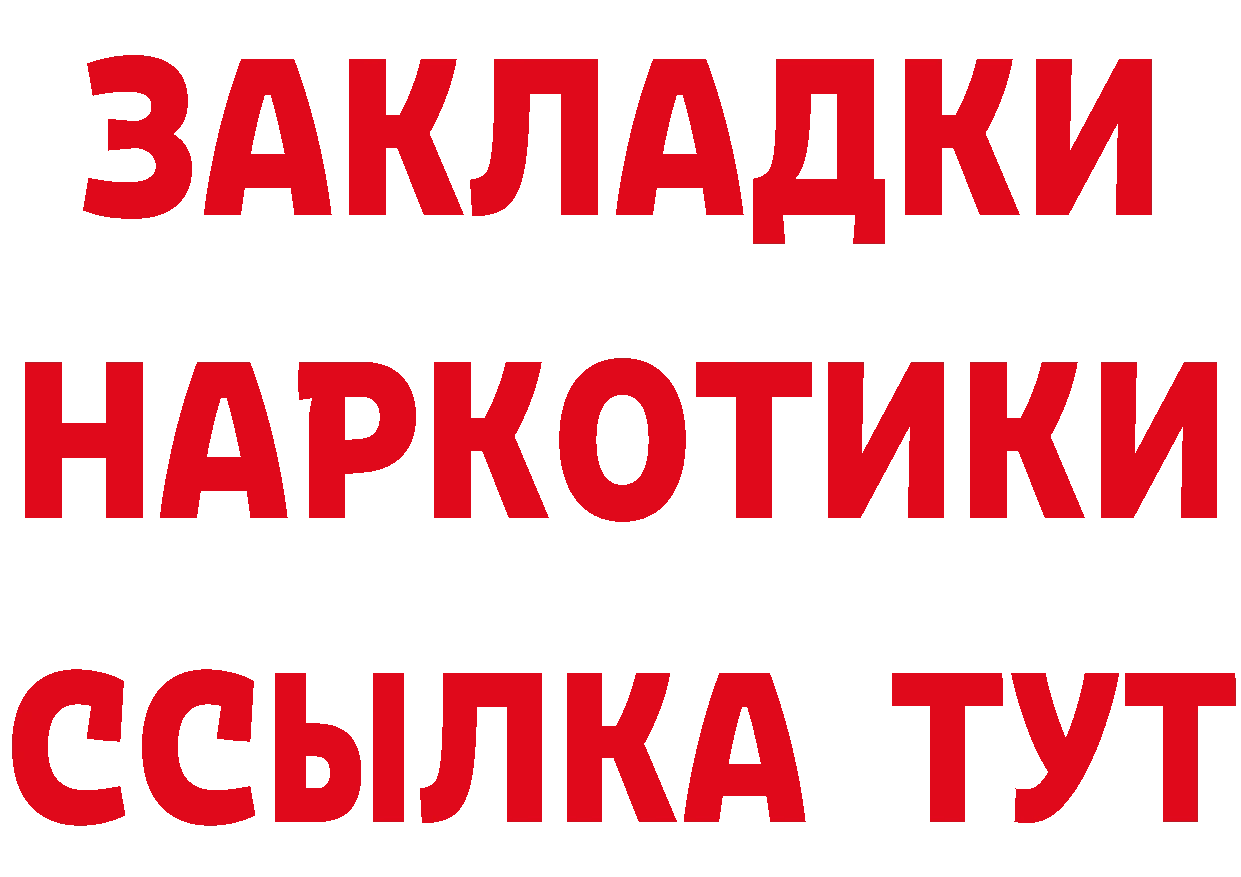 ЗАКЛАДКИ НАРКОТИКИ ССЫЛКА ТУТ